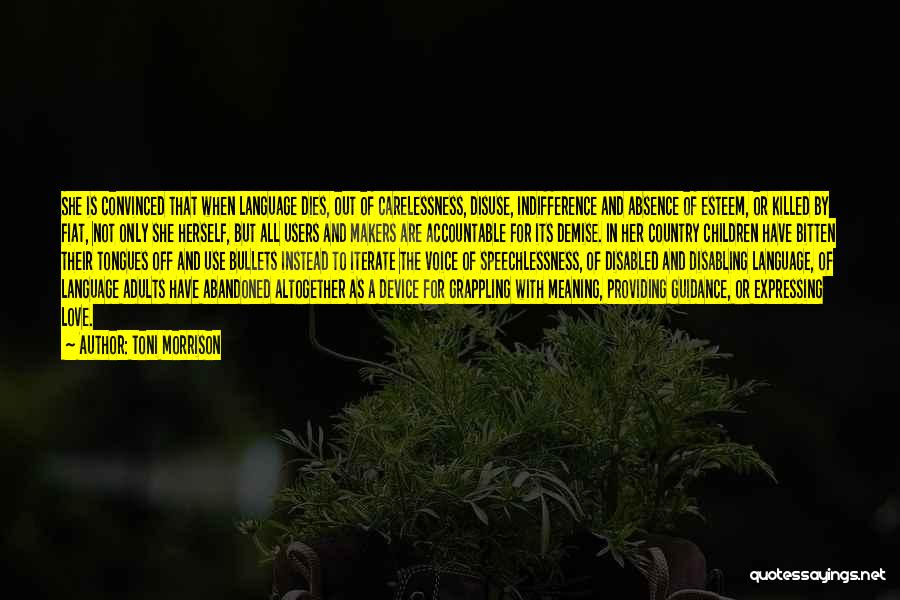 SHE IS CONVINCED THAT WHEN LANGUAGE DIES, OUT OF CARELESSNESS, DISUSE, INDIFFERENCE AND ABSENCE OF ESTEEM, OR KILLED BY FIAT, NOT ONLY SHE HERSELF, BUT ALL USERS AND MAKERS ARE ACCOUNTABLE FOR ITS DEMISE. IN HER COUNTRY CHILDREN HAVE BITTEN THEIR TONGUES OFF AND USE BULLETS INSTEAD TO ITERATE THE VOICE OF SPEECHLESSNESS, OF DISABLED AND DISABLING LANGUAGE, OF LANGUAGE ADULTS HAVE ABANDONED ALTOGETHER AS A DEVICE FOR GRAPPLING WITH MEANING, PROVIDING GUIDANCE, OR EXPRESSING LOVE.

— AUTHOR: TONI MORRISON

quotessayings.net